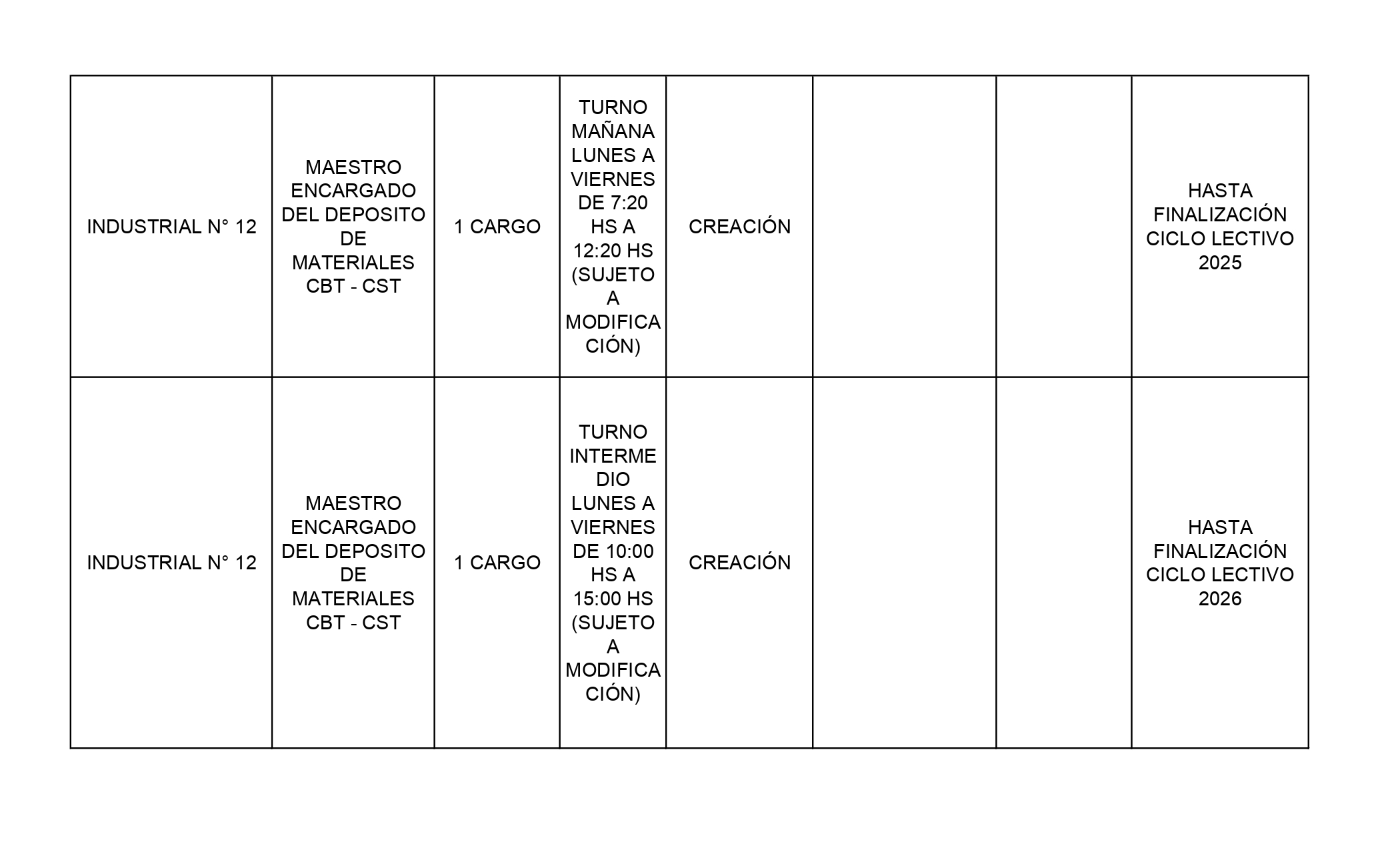 | | | | | | | | |
|---|---|---|---|---|---|---|---|
| INDUSTRIAL N° 12 | MAESTRO ENCARGADO DEL DEPOSITO DE MATERIALES CBT - CST | 1 CARGO | TURNO MAÑANA LUNES A VIERNES DE 7:20 HS A 12:20 HS (SUJETO A MODIFICACIÓN) | CREACIÓN | | | HASTA FINALIZACIÓN CICLO LECTIVO 2025 |
| INDUSTRIAL N° 12 | MAESTRO ENCARGADO DEL DEPOSITO DE MATERIALES CBT - CST | 1 CARGO | TURNO INTERMEDIO LUNES A VIERNES DE 10:00 HS A 15:00 HS (SUJETO A MODIFICACIÓN) | CREACIÓN | | | HASTA FINALIZACIÓN CICLO LECTIVO 2026 |